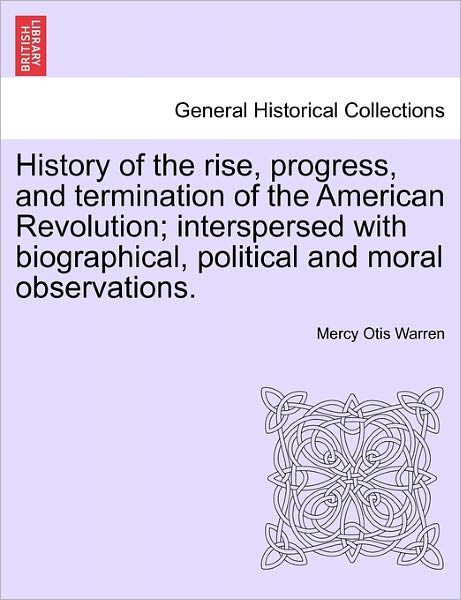 BRITISH LIBRARY

General Historical Collections

History of the rise, progress, and termination of the American Revolution; interspersed with biographical, political and moral observations.

Mercy Otis Warren